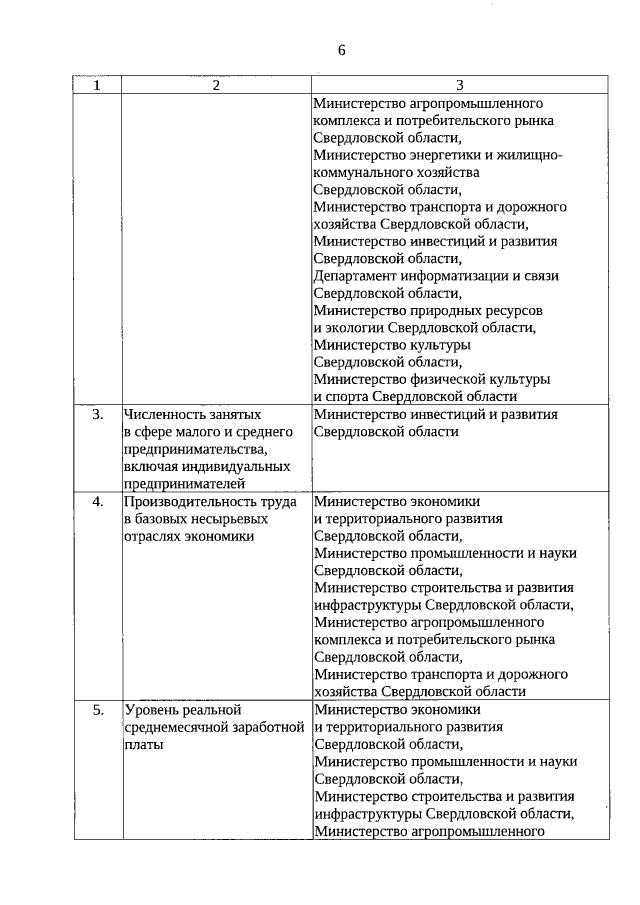 6

| 1 | 2 | 3 |
|---|---|---|
| | | Министерство агропромышленного комплекса и потребительского рынка Свердловской области, Министерство энергетики и жилищно-коммунального хозяйства Свердловской области, Министерство транспорта и дорожного хозяйства Свердловской области, Министерство инвестиций и развития Свердловской области, Департамент информатизации и связи Свердловской области, Министерство природных ресурсов и экологии Свердловской области, Министерство культуры Свердловской области, Министерство физической культуры и спорта Свердловской области |
| 3. | Численность занятых в сфере малого и среднего предпринимательства, включая индивидуальных предпринимателей | Министерство инвестиций и развития Свердловской области |
| 4. | Производительность труда в базовых несырьевых отраслях экономики | Министерство экономики и территориального развития Свердловской области, Министерство промышленности и науки Свердловской области, Министерство строительства и развития инфраструктуры Свердловской области, Министерство агропромышленного комплекса и потребительского рынка Свердловской области, Министерство транспорта и дорожного хозяйства Свердловской области |
| 5. | Уровень реальной среднемесячной заработной платы | Министерство экономики и территориального развития Свердловской области, Министерство промышленности и науки Свердловской области, Министерство строительства и развития инфраструктуры Свердловской области, Министерство агропромышленного |